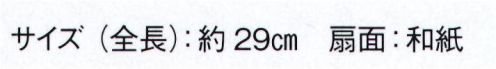 サイズ（全長）：約 29cm　扇面：和紙